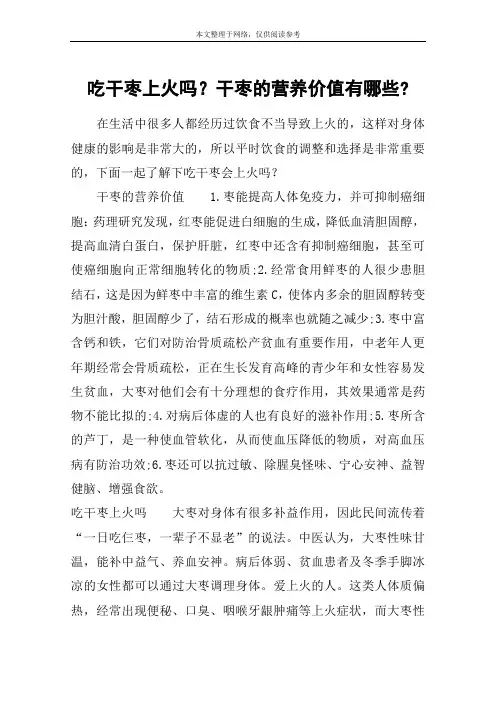 本文整理于网络，仅供阅读参考

吃干枣上火吗？干枣的营养价值有哪些?

在生活中很多人都经历过饮食不当导致上火的，这样对身体健康的影响是非常大的，所以平时饮食的调整和选择是非常重要的，下面一起了解下吃干枣会上火吗？

干枣的营养价值　　1.枣能提高人体免疫力，并可抑制癌细胞：药理研究发现，红枣能促进白细胞的生成，降低血清胆固醇，提高血清白蛋白，保护肝脏，红枣中还含有抑制癌细胞，甚至可使癌细胞向正常细胞转化的物质;2.经常食用鲜枣的人很少患胆结石，这是因为鲜枣中丰富的维生素C，使体内多余的胆固醇转变为胆汁酸，胆固醇少了，结石形成的概率也就随之减少;3.枣中富含钙和铁，它们对防治骨质疏松产贫血有重要作用，中老年人更年期经常会骨质疏松，正在生长发育高峰的青少年和女性容易发生贫血，大枣对他们会有十分理想的食疗作用，其效果通常是药物不能比拟的;4.对病后体虚的人也有良好的滋补作用;5.枣所含的芦丁，是一种使血管软化，从而使血压降低的物质，对高血压病有防治功效;6.枣还可以抗过敏、除腥臭怪味、宁心安神、益智健脑、增强食欲。

吃干枣上火吗　　大枣对身体有很多补益作用，因此民间流传着“一日吃仨枣，一辈子不显老”的说法。中医认为，大枣性味甘温，能补中益气、养血安神。病后体弱、贫血患者及冬季手脚冰凉的女性都可以通过大枣调理身体。爱上火的人。这类人体质偏热，经常出现便秘、口臭、咽喉牙龈肿痛等上火症状，而大枣性